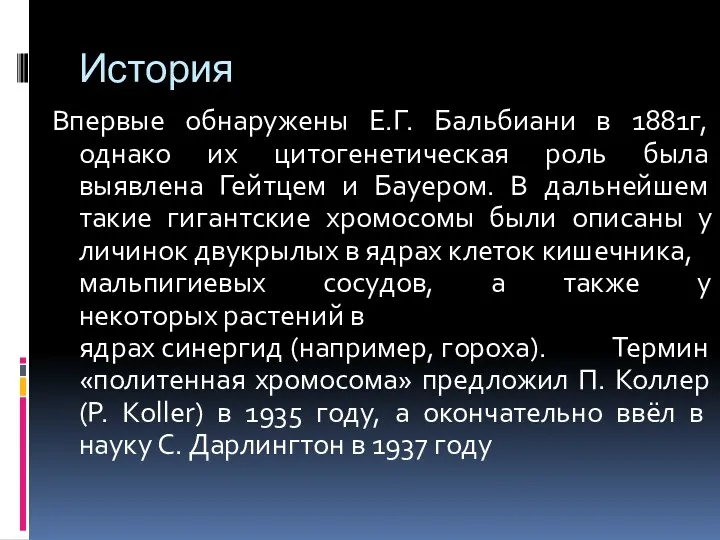 История

Впервые обнаружены Е.Г. Бальбиани в 1881г, однако их цитогенетическая роль была выявлена Гейтцем и Бауером. В дальнейшем такие гигантские хромосомы были описаны у личинок двукрылых в ядрах клеток кишечника, мальпигиевых сосудов, а также у некоторых растений в ядрах синергид (например, гороха). Термин «политенная хромосома» предложил П. Коллер (P. Koller) в 1935 году, а окончательно ввёл в науку С. Дарлингтон в 1937 году